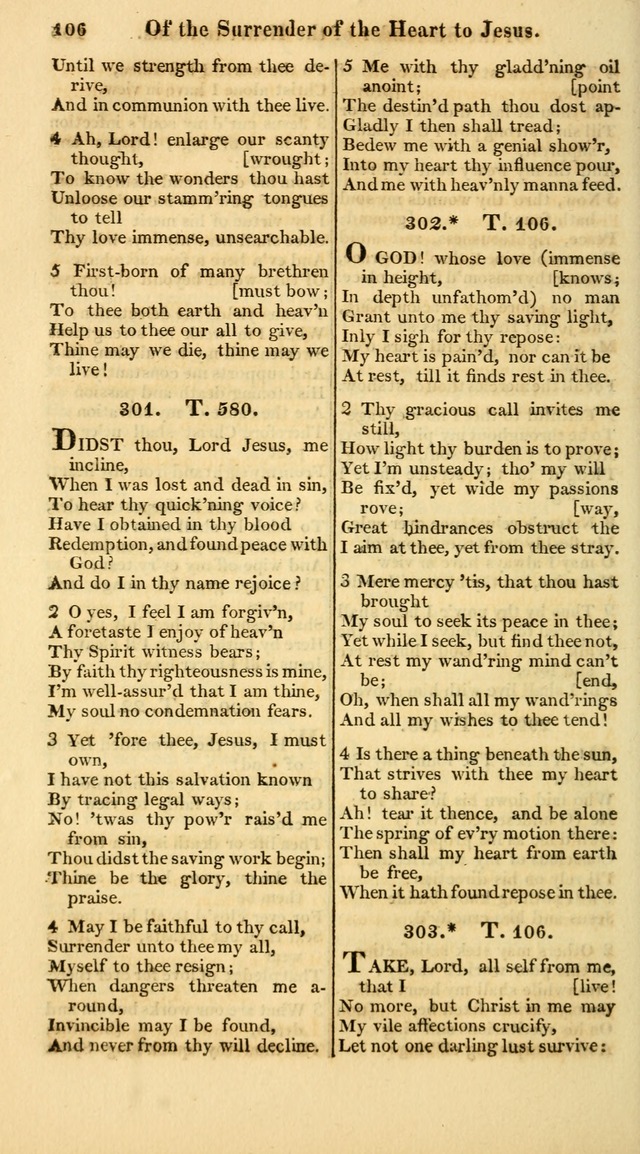 106 Of the Surrender of the Heart to Jesus.

Until we strength from thee derive,
And in communion with thee live.

4 Ah, Lord! enlarge our scanty thought, [wrought;
To know the wonders thou hast
Unloose our stamm'ring tongues to tell
Thy love immense, unsearchable.

5 First-born of many brethren thou! [must bow;
To thee both earth and heav'n
Help us to thee our all to give,
Thine may we die, thine may we live!

301. T. 580.

DIDST thou, Lord Jesus, me incline,
When I was lost and dead in sin,
To hear thy quick'ning voice?
Have I obtained in thy blood
Redemption, and found peace with God?
And do I in thy name rejoice?

2 O yes, I feel I am forgiv'n,
A foretaste I enjoy of heav'n
Thy Spirit witness bears;
By faith thy righteousness is mine,
I'm well-assur'd that I am thine,
My soul no condemnation fears.

3 Yet 'fore thee, Jesus, I must own,
I have not this salvation known
By tracing legal ways;
No! 'twas thy pow'r rais'd me from sin,
Thou didst the saving work begin;
Thine be the glory, thine the praise.

4 May I be faithful to thy call,
Surrender unto thee my all,
Myself to thee resign;
When dangers threaten me around,
Invincible may I be found,
And never from thy will decline.

5 Me with thy gladd'ning oil anoint; [point
The destin'd path thou dost ap-
Gladly I then shall tread;
Bedew me with a genial show'r,
Into my heart thy influence pour,
And me with heav'nly manna feed.

302.* T. 106.

O GOD! whose love (immense in height, [knows;
In depth unfathom'd) no man
Grant unto me thy saving light,
Inly I sigh for thy repose:
My heart is pain'd, nor can it be
At rest, till it finds rest in thee.

2 Thy gracious call invites me still,
How light thy burden is to prove;
Yet I'm unsteady; tho' my will
Be fix'd, yet wide my passions rove; [way,
Great hindrances obstruct the
I aim at thee, yet from thee stray.

3 Mere mercy 'tis, that thou hast brought
My soul to seek its peace in thee;
Yet while I seek, but find thee not,
At rest my wand'ring mind can't be; [end,
Oh, when shall all my wand'rings
And all my wishes to thee tend!

4 Is there a thing beneath the sun,
That strives with thee my heart to share?
Ah! tear it thence, and be alone
The spring of ev'ry motion there:
Then shall my heart from earth be free,
When it hath found repose in thee.

303.* T. 106.

TAKE, Lord, all self from me, that I [live!
No more, but Christ in me may
My vile affections crucify,
Let not one darling lust survive: